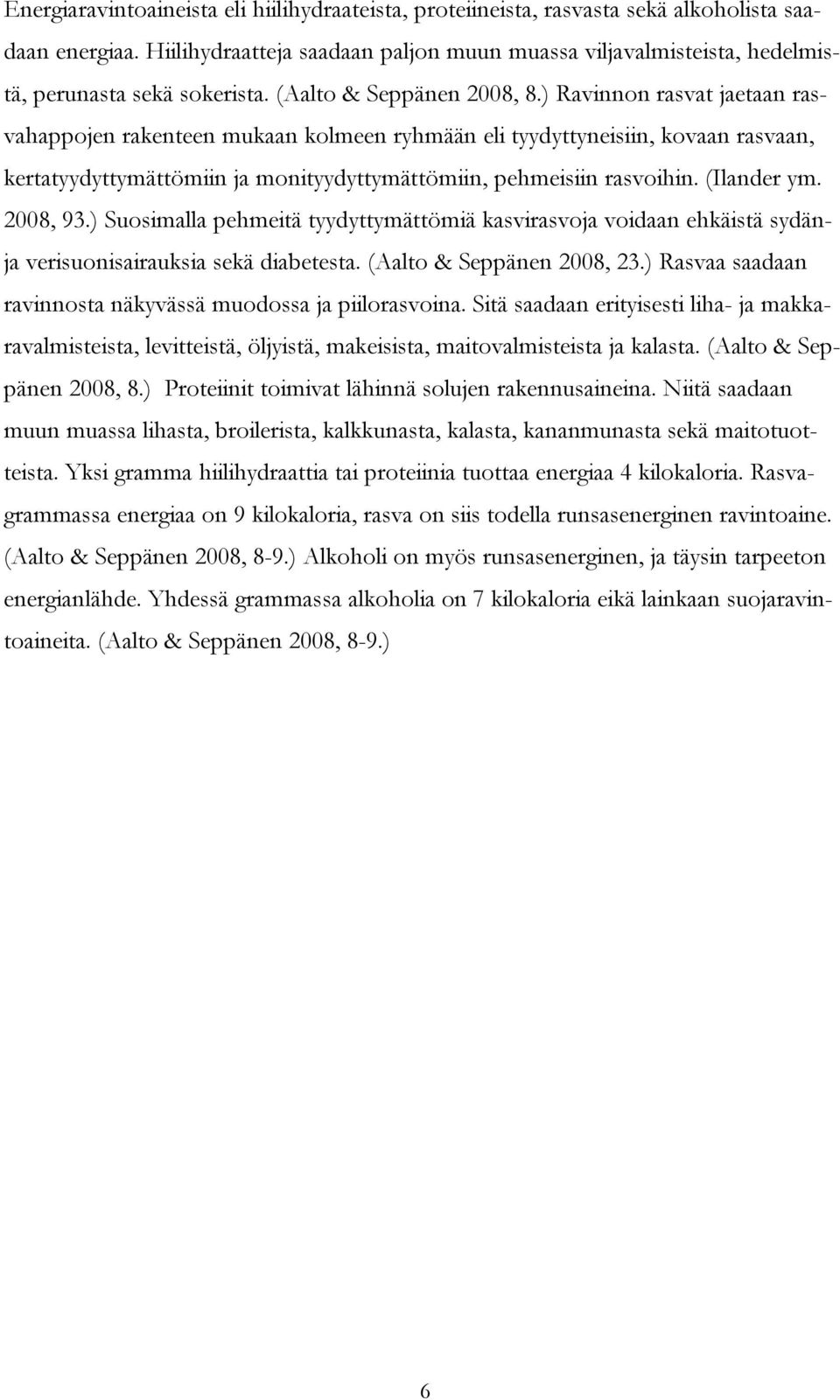 Energiaravintoaineista eli hiilihydraateista, proteiineista, rasvasta sekä alkoholista saadaan energiaa. Hiilihydraatteja saadaan paljon muun muassa viljavalmisteista, hedelmistä, perunasta sekä sokerista. (Aalto & Seppänen 2008, 8.) Ravinnon rasvat jaetaan rasvahappojen rakenteen mukaan kolmeen ryhmään eli tyydyttyneisiin, kovaan rasvaan, kertatyydyttymättömiin ja monityydyttymättömiin, pehmeisiin rasvoihin. (Ilander ym. 2008, 93.) Suosimalla pehmeitä tyydyttymättömiä kasvirasvoja voidaan ehkäistä sydän- ja verisuonisairauksia sekä diabetesta. (Aalto & Seppänen 2008, 23.) Rasvaa saadaan ravinnosta näkyvässä muodossa ja piilorasvoina. Sitä saadaan erityisesti liha- ja makkaravalmisteista, levitteistä, öljyistä, makeisista, maitovalmisteista ja kalasta. (Aalto & Seppänen 2008, 8.) Proteiinit toimivat lähinnä solujen rakennusaineina. Niitä saadaan muun muassa lihasta, broilerista, kalkkunasta, kalasta, kananmunasta sekä maitotuotteista. Yksi gramma hiilihydraattia tai proteiinia tuottaa energiaa 4 kilokaloria. Rasvagrammassa energiaa on 9 kilokaloria, rasva on siis todella runsasenerginen ravintoaine. (Aalto & Seppänen 2008, 8-9.) Alkoholi on myös runsasenerginen, ja täysin tarpeeton energianlähde. Yhdessä grammassa alkoholia on 7 kilokaloria eikä lainkaan suojaravintoaineita. (Aalto & Seppänen 2008, 8-9.)

6